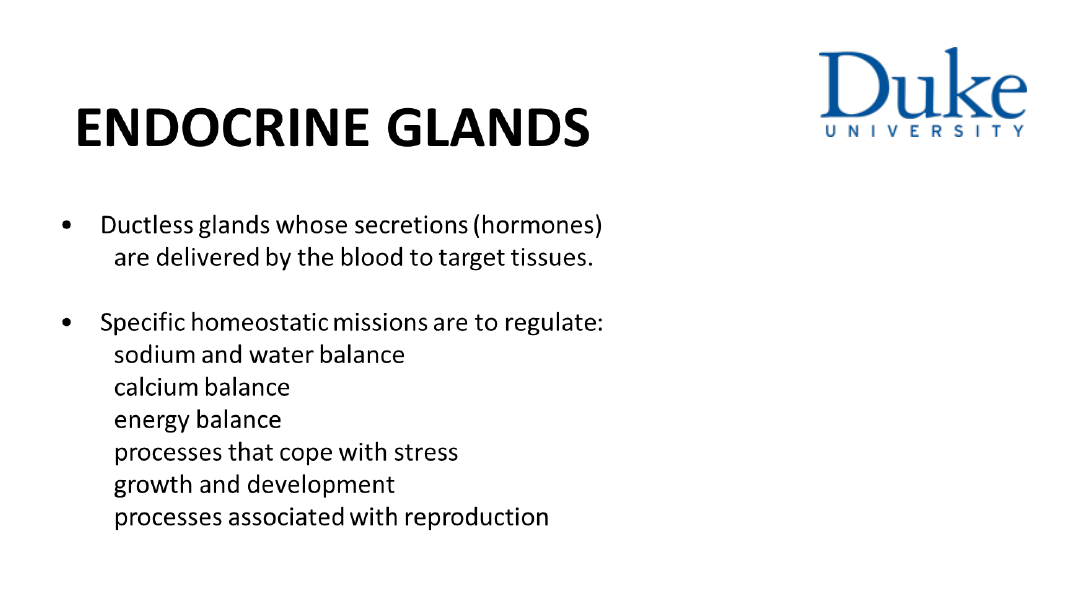 ENDOCRINE GLANDS

Duke
UNIVERSITY

• Ductless glands whose secretions (hormones) are delivered by the blood to target tissues.

• Specific homeostatic missions are to regulate:
sodium and water balance
calcium balance
energy balance
processes that cope with stress
growth and development
processes associated with reproduction